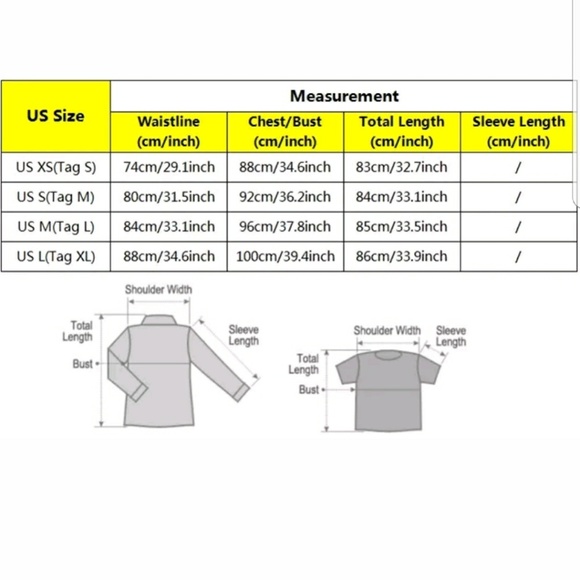 | US Size | Measurement | | | |
|---|---|---|---|---|
| | Waistline (cm/inch) | Chest/Bust (cm/inch) | Total Length (cm/inch) | Sleeve Length (cm/inch) |
| US XS(Tag S) | 74cm/29.1inch | 88cm/34.6inch | 83cm/32.7inch | / |
| US S(Tag M) | 80cm/31.5inch | 92cm/36.2inch | 84cm/33.1inch | / |
| US M(Tag L) | 84cm/33.1inch | 96cm/37.8inch | 85cm/33.5inch | / |
| US L(Tag XL) | 88cm/34.6inch | 100cm/39.4inch | 86cm/33.9inch | / |

Shoulder Width
Total Length
Sleeve Length
Bust

Shoulder Width
Sleeve Length
Total Length
Bust